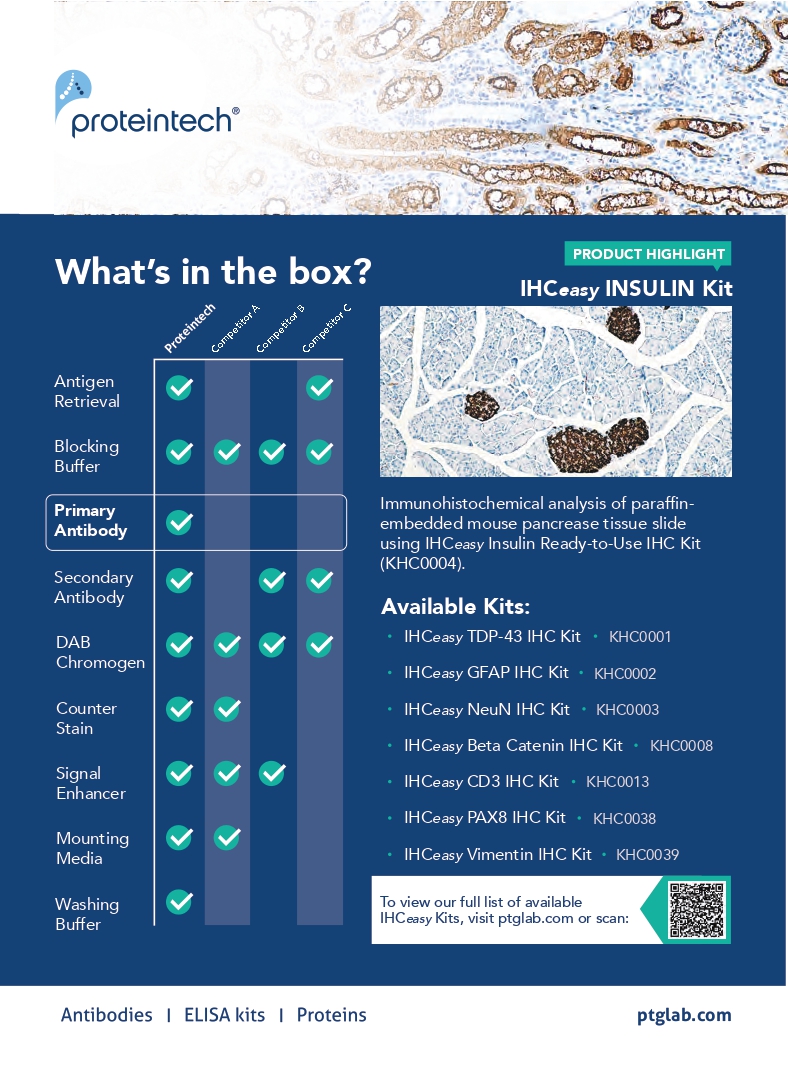 proteintech®

What's in the box?

| | Proteintech | Competitor A | Competitor B | Competitor C |
|---|---|---|---|---|
| Antigen Retrieval | ✓ | | | ✓ |
| Blocking Buffer | ✓ | ✓ | ✓ | ✓ |
| Primary Antibody | ✓ | | | |
| Secondary Antibody | ✓ | | ✓ | ✓ |
| DAB Chromogen | ✓ | ✓ | ✓ | ✓ |
| Counter Stain | ✓ | ✓ | | |
| Signal Enhancer | ✓ | ✓ | ✓ | |
| Mounting Media | ✓ | ✓ | | |
| Washing Buffer | ✓ | | | |

PRODUCT HIGHLIGHT

IHCeasy INSULIN Kit

Immunohistochemical analysis of paraffin-embedded mouse pancrease tissue slide using IHCeasy Insulin Ready-to-Use IHC Kit (KHC0004).

Available Kits:

• IHCeasy TDP-43 IHC Kit • KHC0001
• IHCeasy GFAP IHC Kit • KHC0002
• IHCeasy NeuN IHC Kit • KHC0003
• IHCeasy Beta Catenin IHC Kit • KHC0008
• IHCeasy CD3 IHC Kit • KHC0013
• IHCeasy PAX8 IHC Kit • KHC0038
• IHCeasy Vimentin IHC Kit • KHC0039

To view our full list of available IHCeasy Kits, visit ptglab.com or scan:

Antibodies | ELISA kits | Proteins

ptglab.com